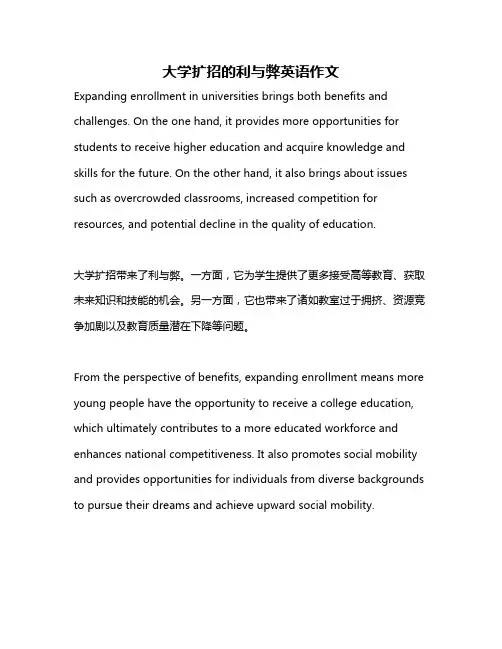 大学扩招的利与弊英语作文

Expanding enrollment in universities brings both benefits and challenges. On the one hand, it provides more opportunities for students to receive higher education and acquire knowledge and skills for the future. On the other hand, it also brings about issues such as overcrowded classrooms, increased competition for resources, and potential decline in the quality of education.

大学扩招带来了利与弊。一方面，它为学生提供了更多接受高等教育、获取未来知识和技能的机会。另一方面，它也带来了诸如教室过于拥挤、资源竞争加剧以及教育质量潜在下降等问题。

From the perspective of benefits, expanding enrollment means more young people have the opportunity to receive a college education, which ultimately contributes to a more educated workforce and enhances national competitiveness. It also promotes social mobility and provides opportunities for individuals from diverse backgrounds to pursue their dreams and achieve upward social mobility.